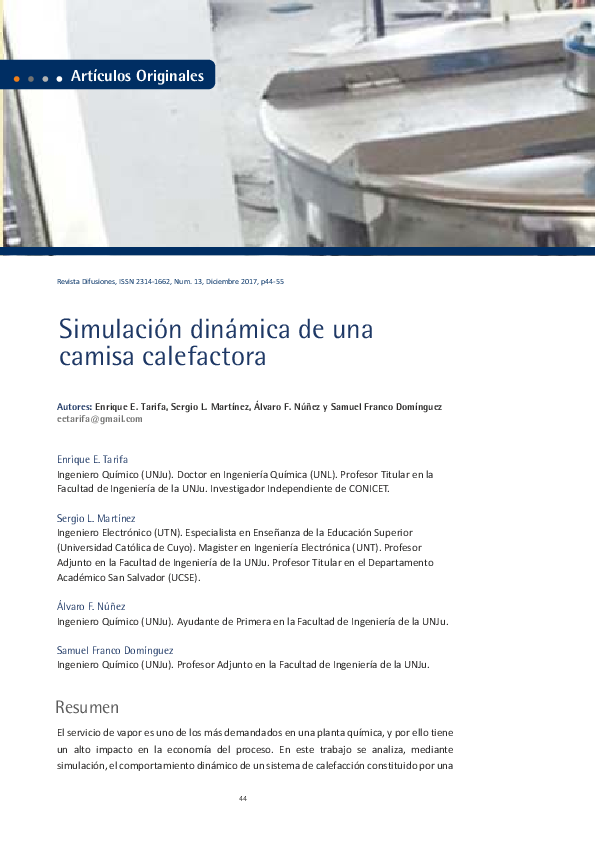 Artículos Originales

Revista Difusiones, ISSN 2314-1662, Num. 13, Diciembre 2017, p44-55

Simulación dinámica de una camisa calefactora

Autores: Enrique E. Tarifa, Sergio L. Martínez, Álvaro F. Núñez y Samuel Franco Domínguez
eetarifa@gmail.com

Enrique E. Tarifa
Ingeniero Químico (UNJu). Doctor en Ingeniería Química (UNL). Profesor Titular en la Facultad de Ingeniería de la UNJu. Investigador Independiente de CONICET.

Sergio L. Martínez
Ingeniero Electrónico (UTN). Especialista en Enseñanza de la Educación Superior (Universidad Católica de Cuyo). Magister en Ingeniería Electrónica (UNT). Profesor Adjunto en la Facultad de Ingeniería de la UNJu. Profesor Titular en el Departamento Académico San Salvador (UCSE).

Álvaro F. Núñez
Ingeniero Químico (UNJu). Ayudante de Primera en la Facultad de Ingeniería de la UNJu.

Samuel Franco Domínguez
Ingeniero Químico (UNJu). Profesor Adjunto en la Facultad de Ingeniería de la UNJu.

Resumen

El servicio de vapor es uno de los más demandados en una planta química, y por ello tiene un alto impacto en la economía del proceso. En este trabajo se analiza, mediante simulación, el comportamiento dinámico de un sistema de calefacción constituido por una

44